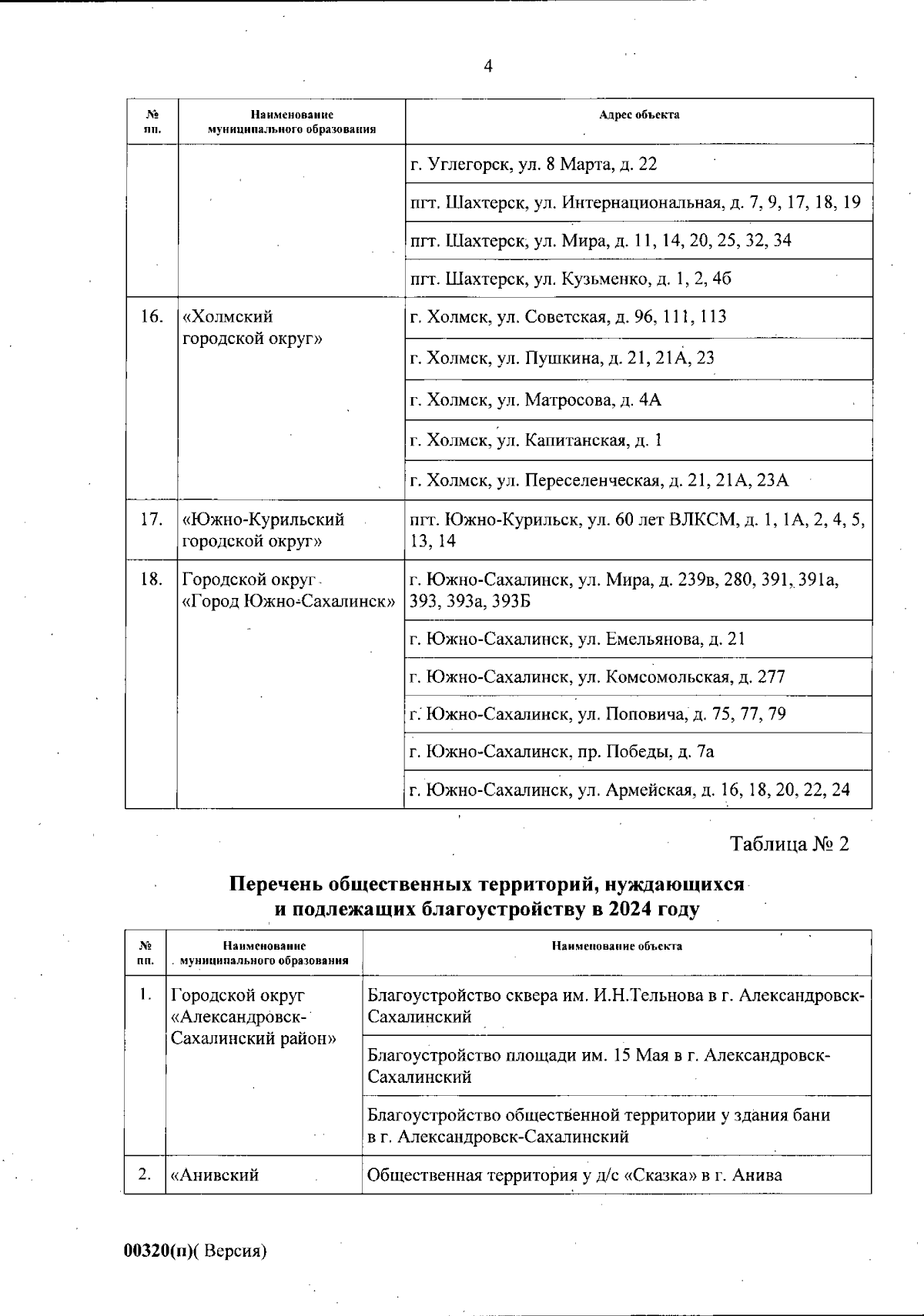 4

| № пп. | Наименование муниципального образования | Адрес объекта |
|---|---|---|
| | | г. Углегорск, ул. 8 Марта, д. 22 |
| | | пгт. Шахтерск, ул. Интернациональная, д. 7, 9, 17, 18, 19 |
| | | пгт. Шахтерск, ул. Мира, д. 11, 14, 20, 25, 32, 34 |
| | | пгт. Шахтерск, ул. Кузьменко, д. 1, 2, 4б |
| 16. | «Холмский городской округ» | г. Холмск, ул. Советская, д. 96, 111, 113 |
| | | г. Холмск, ул. Пушкина, д. 21, 21А, 23 |
| | | г. Холмск, ул. Матросова, д. 4А |
| | | г. Холмск, ул. Капитанская, д. 1 |
| | | г. Холмск, ул. Переселенческая, д. 21, 21А, 23А |
| 17. | «Южно-Курильский городской округ» | пгт. Южно-Курильск, ул. 60 лет ВЛКСМ, д. 1, 1А, 2, 4, 5, 13, 14 |
| 18. | Городской округ «Город Южно-Сахалинск» | г. Южно-Сахалинск, ул. Мира, д. 239в, 280, 391, 391а, 393, 393а, 393Б |
| | | г. Южно-Сахалинск, ул. Емельянова, д. 21 |
| | | г. Южно-Сахалинск, ул. Комсомольская, д. 277 |
| | | г. Южно-Сахалинск, ул. Поповича, д. 75, 77, 79 |
| | | г. Южно-Сахалинск, пр. Победы, д. 7а |
| | | г. Южно-Сахалинск, ул. Армейская, д. 16, 18, 20, 22, 24 |

Таблица № 2

Перечень общественных территорий, нуждающихся и подлежащих благоустройству в 2024 году

| № пп. | Наименование муниципального образования | Наименование объекта |
|---|---|---|
| 1. | Городской округ «Александровск-Сахалинский район» | Благоустройство сквера им. И.Н.Тельнова в г. Александровск-Сахалинский |
| | | Благоустройство площади им. 15 Мая в г. Александровск-Сахалинский |
| | | Благоустройство общественной территории у здания бани в г. Александровск-Сахалинский |
| 2. | «Анивский | Общественная территория у д/с «Сказка» в г. Анива |

00320(п)( Версия)